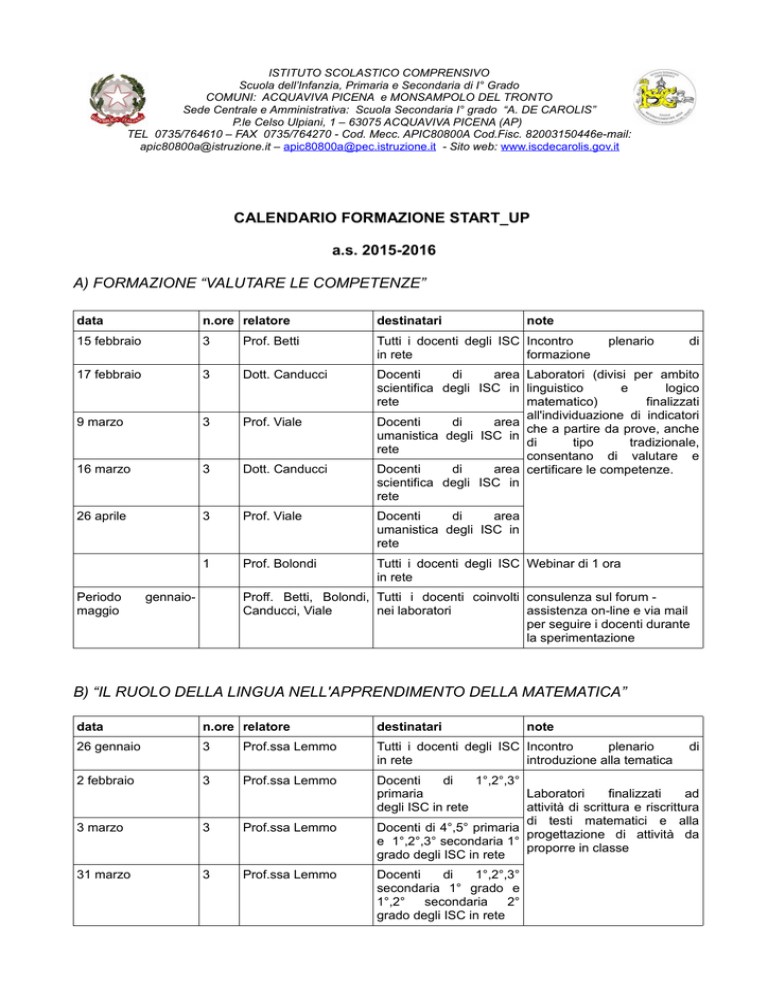 ISTITUTO SCOLASTICO COMPRENSIVO
Scuola dell'Infanzia, Primaria e Secondaria di I° Grado
COMUNI: ACQUAVIVA PICENA e MONSAMPOLO DEL TRONTO
Sede Centrale e Amministrativa: Scuola Secondaria I° grado "A. DE CAROLIS"
P.le Celso Ulpiani, 1 – 63075 ACQUAVIVA PICENA (AP)
TEL 0735/764610 – FAX 0735/764270 - Cod. Mecc. APIC80800A Cod.Fisc. 82003150446e-mail: apic80800a@istruzione.it – apic80800a@pec.istruzione.it - Sito web: www.iscdecarolis.gov.it

CALENDARIO FORMAZIONE START_UP

a.s. 2015-2016

A) FORMAZIONE "VALUTARE LE COMPETENZE"

| data | n.ore | relatore | destinatari | note |
|---|---|---|---|---|
| 15 febbraio | 3 | Prof. Betti | Tutti i docenti degli ISC in rete | Incontro plenario di formazione |
| 17 febbraio | 3 | Dott. Canducci | Docenti di area scientifica degli ISC in rete | Laboratori (divisi per ambito linguistico e logico matematico) finalizzati all'individuazione di indicatori che a partire da prove, anche di tipo tradizionale, consentano di valutare e certificare le competenze. |
| 9 marzo | 3 | Prof. Viale | Docenti di area umanistica degli ISC in rete | |
| 16 marzo | 3 | Dott. Canducci | Docenti di area scientifica degli ISC in rete | |
| 26 aprile | 3 | Prof. Viale | Docenti di area umanistica degli ISC in rete | |
| | 1 | Prof. Bolondi | Tutti i docenti degli ISC in rete | Webinar di 1 ora |
| Periodo gennaio-maggio | | Proff. Betti, Bolondi, Canducci, Viale | Tutti i docenti coinvolti nei laboratori | consulenza sul forum - assistenza on-line e via mail per seguire i docenti durante la sperimentazione |

B) "IL RUOLO DELLA LINGUA NELL'APPRENDIMENTO DELLA MATEMATICA"

| data | n.ore | relatore | destinatari | note |
|---|---|---|---|---|
| 26 gennaio | 3 | Prof.ssa Lemmo | Tutti i docenti degli ISC in rete | Incontro plenario di introduzione alla tematica |
| 2 febbraio | 3 | Prof.ssa Lemmo | Docenti di 1°,2°,3° primaria degli ISC in rete | Laboratori finalizzati ad attività di scrittura e riscrittura di testi matematici e alla progettazione di attività da proporre in classe |
| 3 marzo | 3 | Prof.ssa Lemmo | Docenti di 4°,5° primaria e 1°,2°,3° secondaria 1° grado degli ISC in rete | |
| 31 marzo | 3 | Prof.ssa Lemmo | Docenti di 1°,2°,3° secondaria 1° grado e 1°,2° secondaria 2° grado degli ISC in rete | |